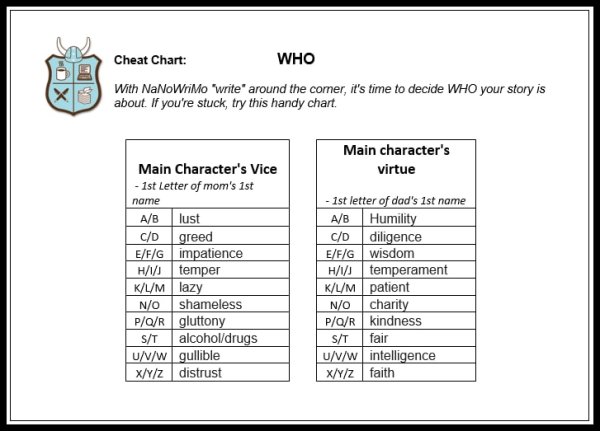 Cheat Chart: WHO

With NaNoWriMo "write" around the corner, it's time to decide WHO your story is about. If you're stuck, try this handy chart.

| Main Character's Vice - 1st Letter of mom's 1st name | |
|---|---|
| A/B | lust |
| C/D | greed |
| E/F/G | impatience |
| H/I/J | temper |
| K/L/M | lazy |
| N/O | shameless |
| P/Q/R | gluttony |
| S/T | alcohol/drugs |
| U/V/W | gullible |
| X/Y/Z | distrust |

| Main character's virtue - 1st letter of dad's 1st name | |
|---|---|
| A/B | Humility |
| C/D | diligence |
| E/F/G | wisdom |
| H/I/J | temperament |
| K/L/M | patient |
| N/O | charity |
| P/Q/R | kindness |
| S/T | fair |
| U/V/W | intelligence |
| X/Y/Z | faith |